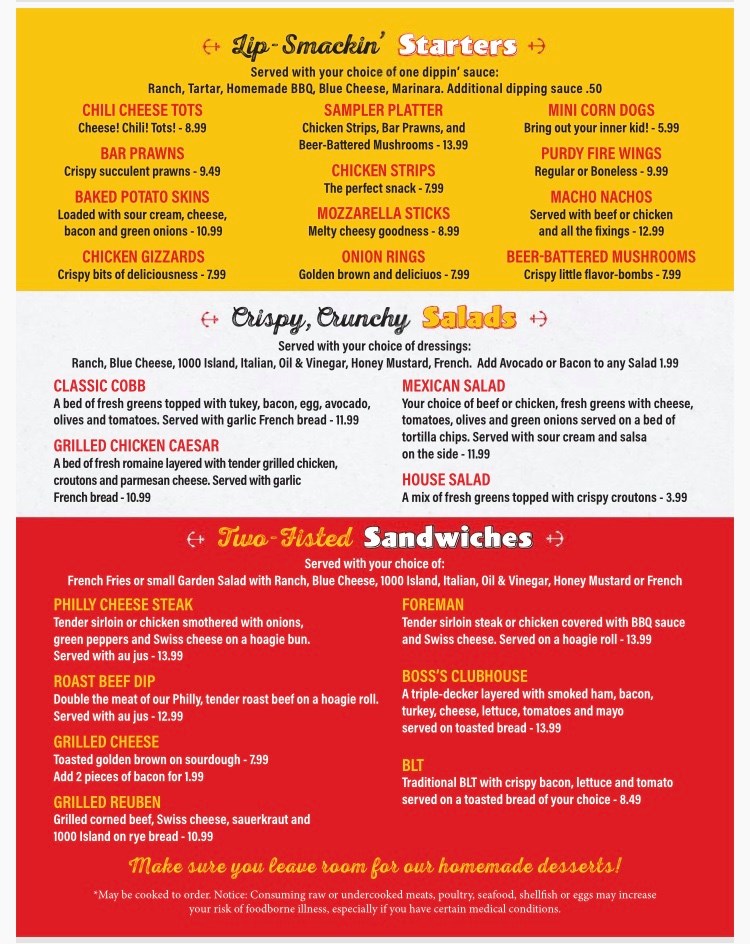 Lip-Smackin' Starters

Served with your choice of one dippin' sauce:
Ranch, Tartar, Homemade BBQ, Blue Cheese, Marinara. Additional dipping sauce .50

CHILI CHEESE TOTS
Cheese! Chili! Tots! - 8.99

BAR PRAWNS
Crispy succulent prawns - 9.49

BAKED POTATO SKINS
Loaded with sour cream, cheese, bacon and green onions - 10.99

CHICKEN GIZZARDS
Crispy bits of deliciousness - 7.99

SAMPLER PLATTER
Chicken Strips, Bar Prawns, and Beer-Battered Mushrooms - 13.99

CHICKEN STRIPS
The perfect snack - 7.99

MOZZARELLA STICKS
Melty cheesy goodness - 8.99

ONION RINGS
Golden brown and deliciuos - 7.99

MINI CORN DOGS
Bring out your inner kid! - 5.99

PURDY FIRE WINGS
Regular or Boneless - 9.99

MACHO NACHOS
Served with beef or chicken and all the fixings - 12.99

BEER-BATTERED MUSHROOMS
Crispy little flavor-bombs - 7.99

Crispy, Crunchy Salads

Served with your choice of dressings:
Ranch, Blue Cheese, 1000 Island, Italian, Oil & Vinegar, Honey Mustard, French. Add Avocado or Bacon to any Salad 1.99

CLASSIC COBB
A bed of fresh greens topped with tukey, bacon, egg, avocado, olives and tomatoes. Served with garlic French bread - 11.99

GRILLED CHICKEN CAESAR
A bed of fresh romaine layered with tender grilled chicken, croutons and parmesan cheese. Served with garlic French bread - 10.99

MEXICAN SALAD
Your choice of beef or chicken, fresh greens with cheese, tomatoes, olives and green onions served on a bed of tortilla chips. Served with sour cream and salsa on the side - 11.99

HOUSE SALAD
A mix of fresh greens topped with crispy croutons - 3.99

Two-Fisted Sandwiches

Served with your choice of:
French Fries or small Garden Salad with Ranch, Blue Cheese, 1000 Island, Italian, Oil & Vinegar, Honey Mustard or French

PHILLY CHEESE STEAK
Tender sirloin or chicken smothered with onions, green peppers and Swiss cheese on a hoagie bun. Served with au jus - 13.99

ROAST BEEF DIP
Double the meat of our Philly, tender roast beef on a hoagie roll. Served with au jus - 12.99

GRILLED CHEESE
Toasted golden brown on sourdough - 7.99
Add 2 pieces of bacon for 1.99

GRILLED REUBEN
Grilled corned beef, Swiss cheese, sauerkraut and 1000 Island on rye bread - 10.99

FOREMAN
Tender sirloin steak or chicken covered with BBQ sauce and Swiss cheese. Served on a hoagie roll - 13.99

BOSS'S CLUBHOUSE
A triple-decker layered with smoked ham, bacon, turkey, cheese, lettuce, tomatoes and mayo served on toasted bread - 13.99

BLT
Traditional BLT with crispy bacon, lettuce and tomato served on a toasted bread of your choice - 8.49

Make sure you leave room for our homemade desserts!

*May be cooked to order. Notice: Consuming raw or undercooked meats, poultry, seafood, shellfish or eggs may increase your risk of foodborne illness, especially if you have certain medical conditions.